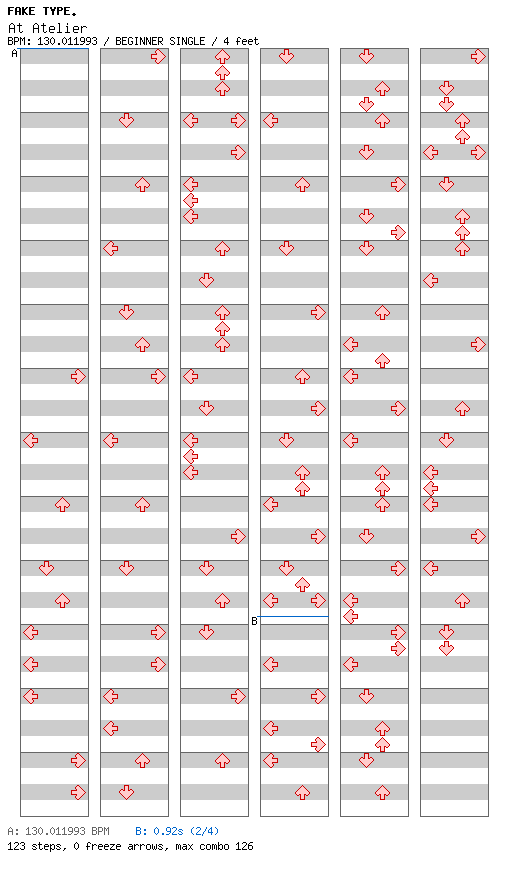 FAKE TYPE.
At Atelier
BPM: 130.011993 / BEGINNER SINGLE / 4 feet

A

B

A: 130.011993 BPM B: 0.92s (2/4)
123 steps, 0 freeze arrows, max combo 126